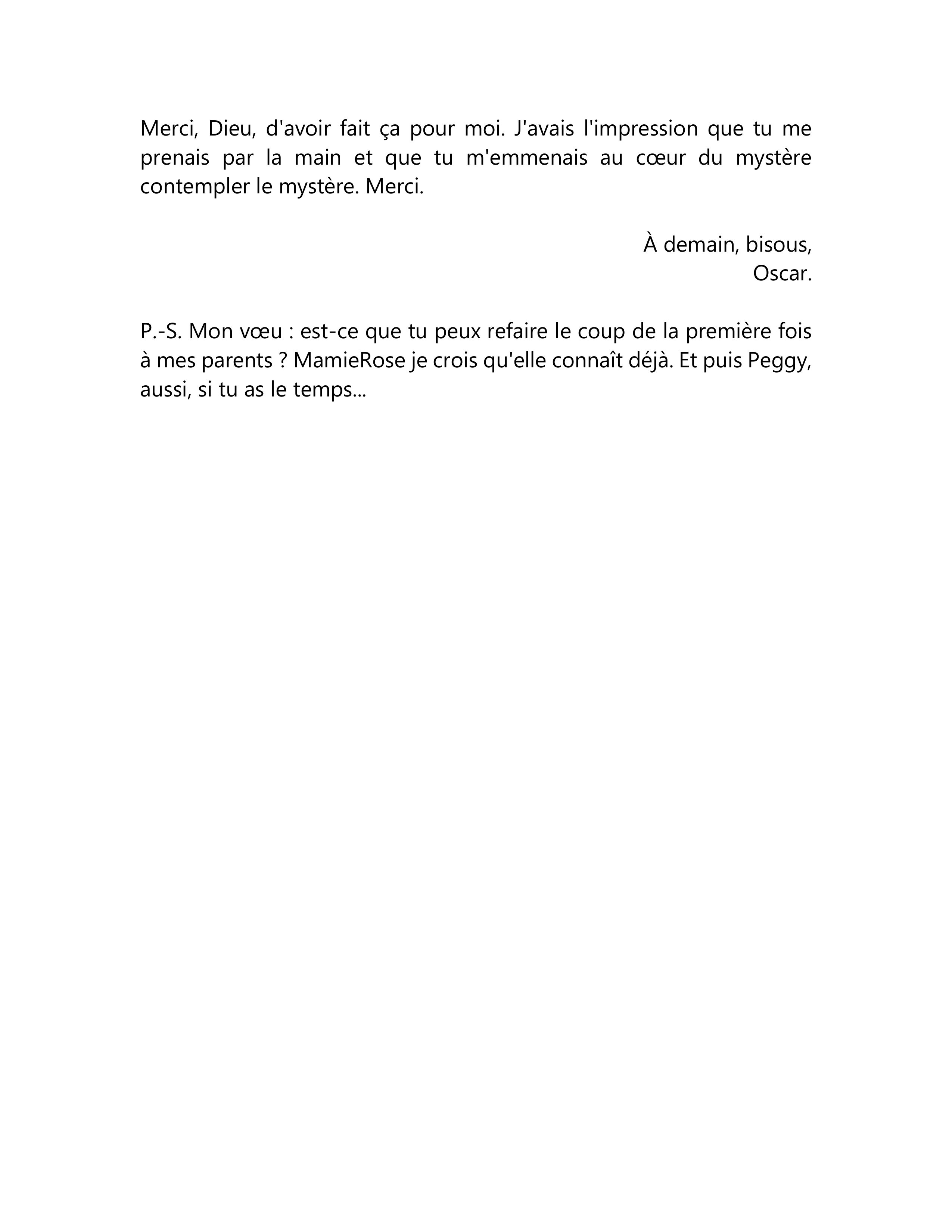 Merci, Dieu, d'avoir fait ça pour moi. J'avais l'impression que tu me prenais par la main et que tu m'emmenais au cœur du mystère contempler le mystère. Merci.

À demain, bisous,
Oscar.

P.-S. Mon vœu : est-ce que tu peux refaire le coup de la première fois à mes parents ? MamieRose je crois qu'elle connaît déjà. Et puis Peggy, aussi, si tu as le temps...